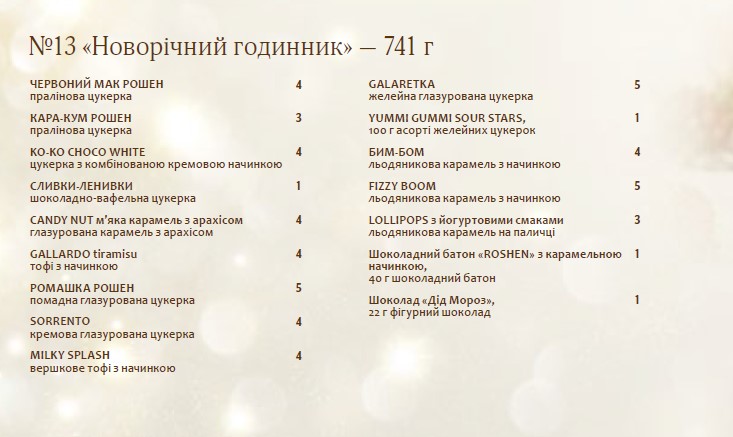 №13 «Новорічний годинник» — 741 г

ЧЕРВОНИЙ МАК РОШЕН 4
пралінова цукерка

КАРА-КУМ РОШЕН 3
пралінова цукерка

KO-KO CHOCO WHITE 4
цукерка з комбінованою кремовою начинкою

СЛИВКИ-ЛЕНИВКИ 1
шоколадно-вафельна цукерка

CANDY NUT м'яка карамель з арахісом 4
глазурована карамель з арахісом

GALLARDO tiramisu 4
тофі з начинкою

РОМАШКА РОШЕН 5
помадна глазурована цукерка

SORRENTO 4
кремова глазурована цукерка

MILKY SPLASH 4
вершкове тофі з начинкою

GALARETKA 5
желейна глазурована цукерка

YUMMI GUMMI SOUR STARS, 1
100 г асорті желейних цукерок

БИМ-БОМ 4
льодяникова карамель з начинкою

FIZZY BOOM 5
льодяникова карамель з начинкою

LOLLIPOPS з йогуртовими смаками 3
льодяникова карамель на паличці

Шоколадний батон «ROSHEN» з карамельною начинкою, 1
40 г шоколадний батон

Шоколад «Дід Мороз», 1
22 г фігурний шоколад